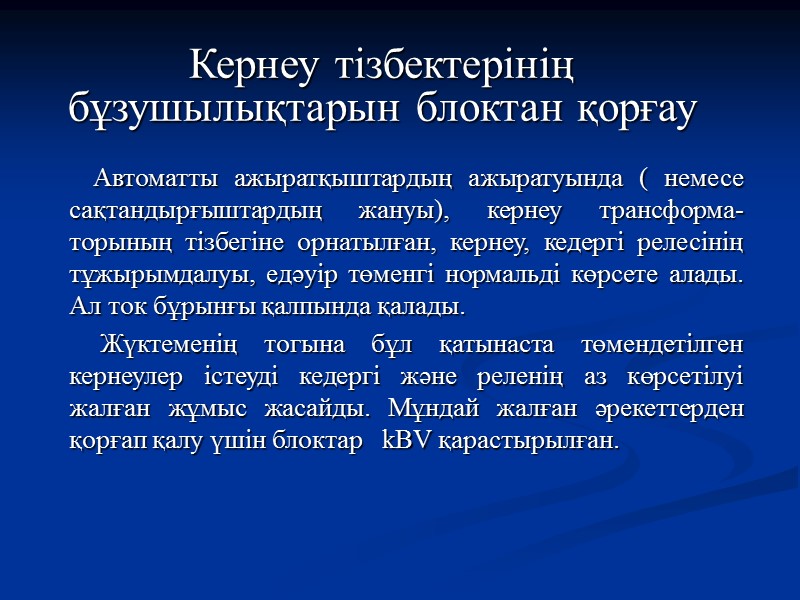 Кернеу тізбектерінің бұзушылықтарын блоктан қорғау

Автоматты ажыратқыштардың ажыратуында ( немесе сақтандырғыштардың жануы), кернеу трансформаторының тізбегіне орнатылған, кернеу, кедергі релесінің тұжырымдалуы, едәуір төменгі нормальді көрсете алады. Ал ток бұрынғы қалпында қалады.

Жүктеменің тогына бұл қатынаста төмендетілген кернеулер істеуді кедергі және реленің аз көрсетілуі жалған жұмыс жасайды. Мұндай жалған әрекеттерден қорғап қалу үшін блоктар kBV қарастырылған.